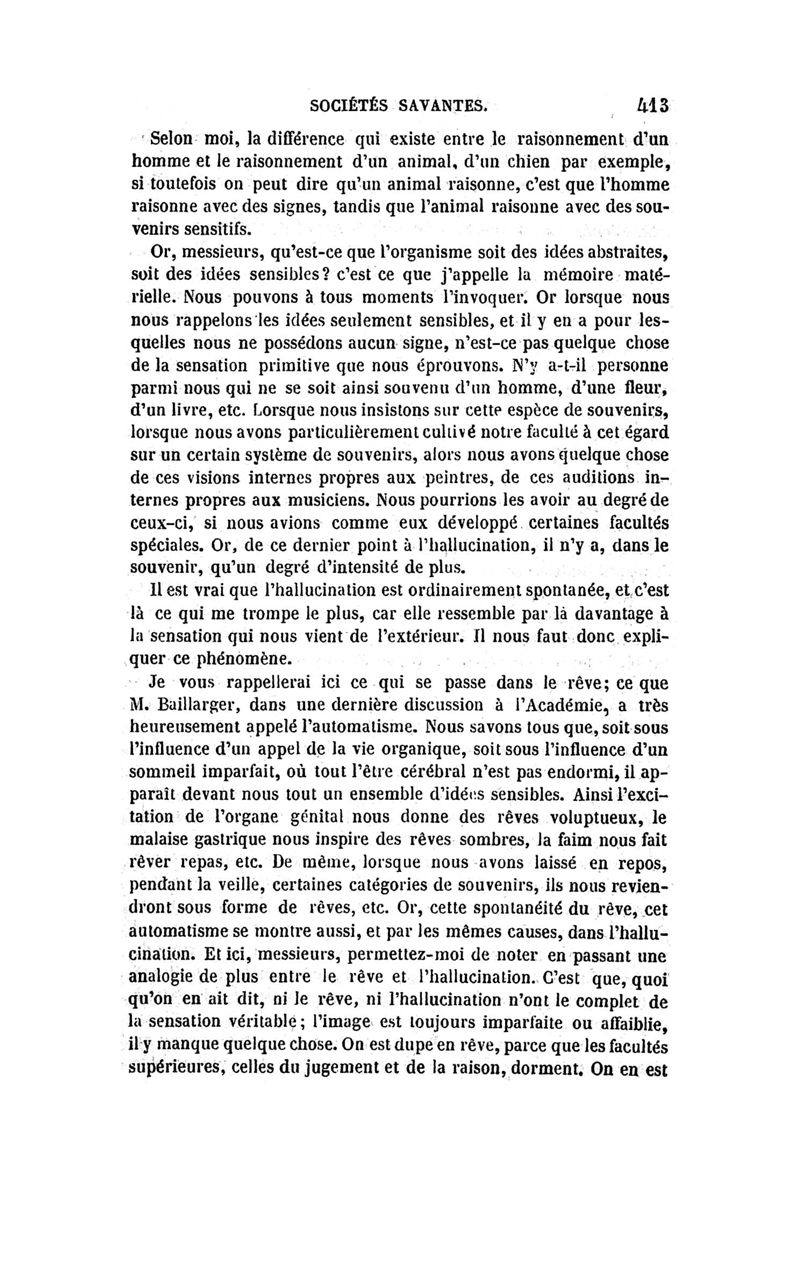 SOCIÉTÉS SAVANTES. 413

Selon moi, la différence qui existe entre le raisonnement d'un homme et le raisonnement d'un animal, d'un chien par exemple, si toutefois on peut dire qu'un animal raisonne, c'est que l'homme raisonne avec des signes, tandis que l'animal raisonne avec des souvenirs sensitifs.

Or, messieurs, qu'est-ce que l'organisme soit des idées abstraites, soit des idées sensibles? c'est ce que j'appelle la mémoire matérielle. Nous pouvons à tous moments l'invoquer. Or lorsque nous nous rappelons les idées seulement sensibles, et il y en a pour lesquelles nous ne possédons aucun signe, n'est-ce pas quelque chose de la sensation primitive que nous éprouvons. N'y a-t-il personne parmi nous qui ne se soit ainsi souvenu d'un homme, d'une fleur, d'un livre, etc. Lorsque nous insistons sur cette espèce de souvenirs, lorsque nous avons particulièrement cultivé notre faculté à cet égard sur un certain système de souvenirs, alors nous avons quelque chose de ces visions internes propres aux peintres, de ces auditions internes propres aux musiciens. Nous pourrions les avoir au degré de ceux-ci, si nous avions comme eux développé certaines facultés spéciales. Or, de ce dernier point à l'hallucination, il n'y a, dans le souvenir, qu'un degré d'intensité de plus.

Il est vrai que l'hallucination est ordinairement spontanée, et c'est là ce qui me trompe le plus, car elle ressemble par là davantage à la sensation qui nous vient de l'extérieur. Il nous faut donc expliquer ce phénomène.

Je vous rappellerai ici ce qui se passe dans le rêve; ce que M. Baillarger, dans une dernière discussion à l'Académie, a très heureusement appelé l'automatisme. Nous savons tous que, soit sous l'influence d'un appel de la vie organique, soit sous l'influence d'un sommeil imparfait, où tout l'être cérébral n'est pas endormi, il apparaît devant nous tout un ensemble d'idées sensibles. Ainsi l'excitation de l'organe génital nous donne des rêves voluptueux, le malaise gastrique nous inspire des rêves sombres, la faim nous fait rêver repas, etc. De même, lorsque nous avons laissé en repos, pendant la veille, certaines catégories de souvenirs, ils nous reviendront sous forme de rêves, etc. Or, cette spontanéité du rêve, cet automatisme se montre aussi, et par les mêmes causes, dans l'hallucination. Et ici, messieurs, permettez-moi de noter en passant une analogie de plus entre le rêve et l'hallucination. C'est que, quoi qu'on en ait dit, ni le rêve, ni l'hallucination n'ont le complet de la sensation véritable; l'image est toujours imparfaite ou affaiblie, il y manque quelque chose. On est dupe en rêve, parce que les facultés supérieures, celles du jugement et de la raison, dorment. On en est